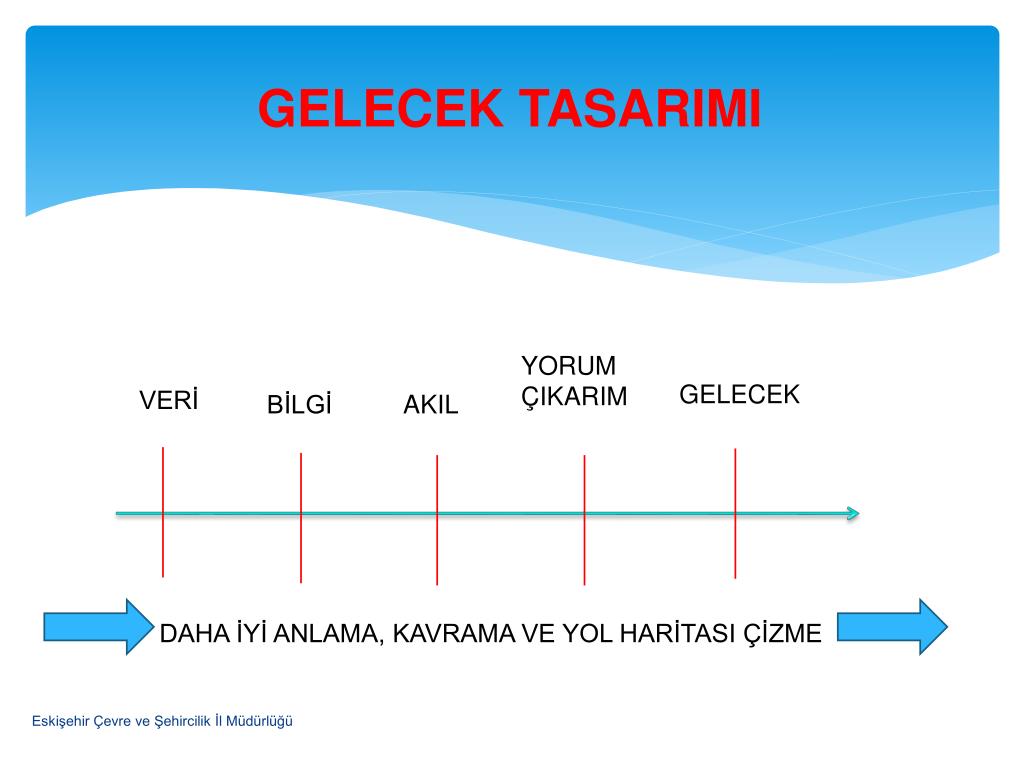 GELECEK TASARIMI

VERİ

BİLGİ

AKIL

YORUM
ÇIKARIM

GELECEK

DAHA İYİ ANLAMA, KAVRAMA VE YOL HARİTASI ÇİZME

Eskişehir Çevre ve Şehircilik İl Müdürlüğü